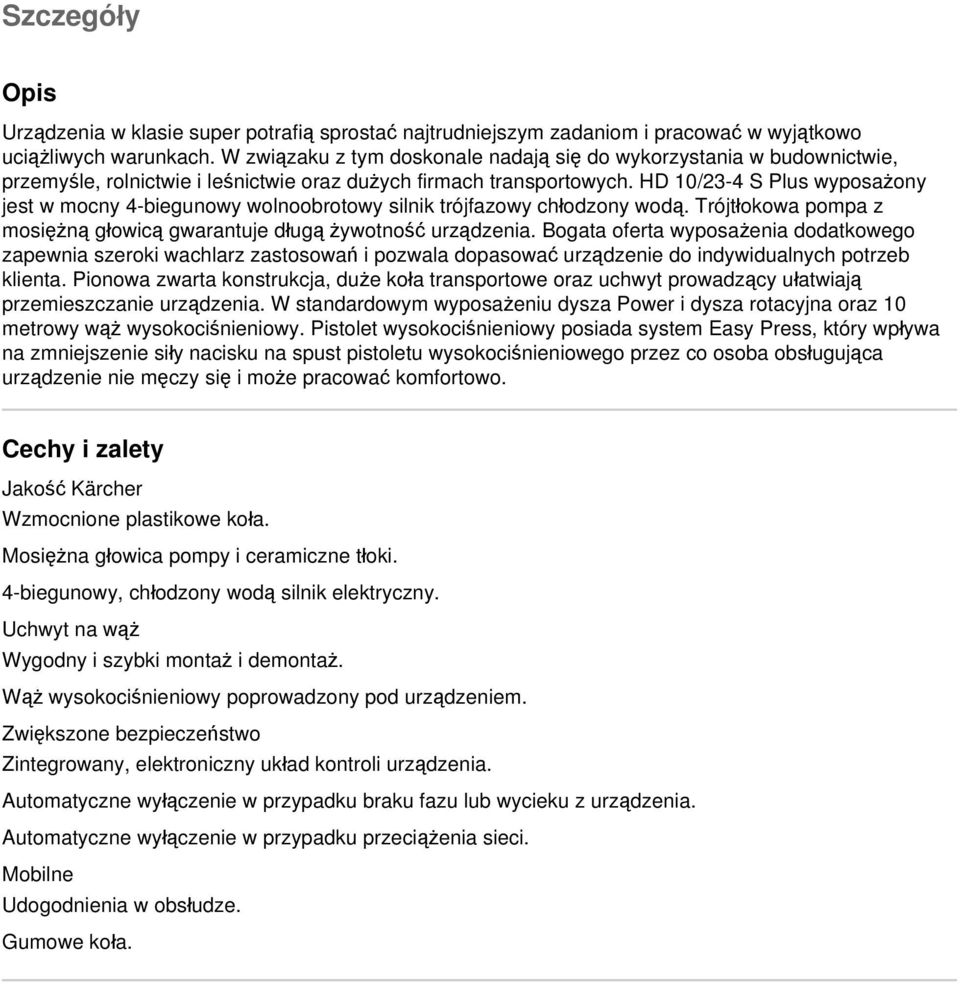 Szczegóły

Opis

Urządzenia w klasie super potrafią sprostać najtrudniejszym zadaniom i pracować w wyjątkowo uciążliwych warunkach. W związaku z tym doskonale nadają się do wykorzystania w budownictwie, przemyśle, rolnictwie i leśnictwie oraz dużych firmach transportowych. HD 10/23-4 S Plus wyposażony jest w mocny 4-biegunowy wolnoobrotowy silnik trójfazowy chłodzony wodą. Trójtłokowa pompa z mosiężną głowicą gwarantuje długą żywotność urządzenia. Bogata oferta wyposażenia dodatkowego zapewnia szeroki wachlarz zastosowań i pozwala dopasować urządzenie do indywidualnych potrzeb klienta. Pionowa zwarta konstrukcja, duże koła transportowe oraz uchwyt prowadzący ułatwiają przemieszczanie urządzenia. W standardowym wyposażeniu dysza Power i dysza rotacyjna oraz 10 metrowy wąż wysokociśnieniowy. Pistolet wysokociśnieniowy posiada system Easy Press, który wpływa na zmniejszenie siły nacisku na spust pistoletu wysokociśnieniowego przez co osoba obsługująca urządzenie nie męczy się i może pracować komfortowo.

Cechy i zalety

Jakość Kärcher

Wzmocnione plastikowe koła.

Mosiężna głowica pompy i ceramiczne tłoki.

4-biegunowy, chłodzony wodą silnik elektryczny.

Uchwyt na wąż

Wygodny i szybki montaż i demontaż.

Wąż wysokociśnieniowy poprowadzony pod urządzeniem.

Zwiększone bezpieczeństwo

Zintegrowany, elektroniczny układ kontroli urządzenia.

Automatyczne wyłączenie w przypadku braku fazu lub wycieku z urządzenia.

Automatyczne wyłączenie w przypadku przeciążenia sieci.

Mobilne

Udogodnienia w obsłudze.

Gumowe koła.